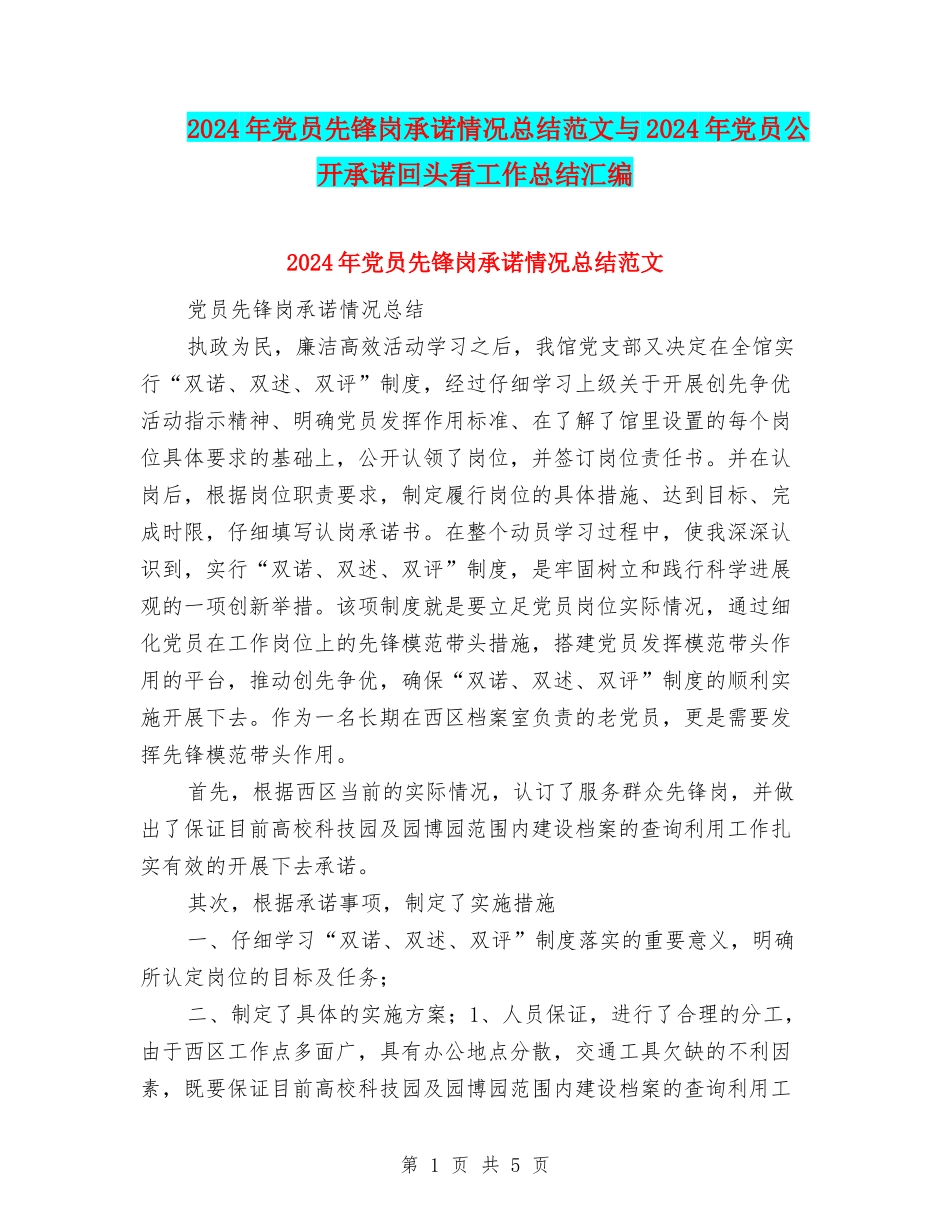 2024年党员先锋岗承诺情况总结范文与2024年党员公开承诺回头看工作总结汇编

2024年党员先锋岗承诺情况总结范文

党员先锋岗承诺情况总结

执政为民，廉洁高效活动学习之后，我馆党支部又决定在全馆实行“双诺、双述、双评”制度，经过仔细学习上级关于开展创先争优活动指示精神、明确党员发挥作用标准、在了解了馆里设置的每个岗位具体要求的基础上，公开认领了岗位，并签订岗位责任书。并在认岗后，根据岗位职责要求，制定履行岗位的具体措施、达到目标、完成时限，仔细填写认岗承诺书。在整个动员学习过程中，使我深深认识到，实行“双诺、双述、双评”制度，是牢固树立和践行科学进展观的一项创新举措。该项制度就是要立足党员岗位实际情况，通过细化党员在工作岗位上的先锋模范带头措施，搭建党员发挥模范带头作用的平台，推动创先争优，确保“双诺、双述、双评”制度的顺利实施开展下去。作为一名长期在西区档案室负责的老党员，更是需要发挥先锋模范带头作用。

首先，根据西区当前的实际情况，认订了服务群众先锋岗，并做出了保证目前高校科技园及园博园范围内建设档案的查询利用工作扎实有效的开展下去承诺。

其次，根据承诺事项，制定了实施措施

一、仔细学习“双诺、双述、双评”制度落实的重要意义，明确所认定岗位的目标及任务；

二、制定了具体的实施方案；1、人员保证，进行了合理的分工，由于西区工作点多面广，具有办公地点分散，交通工具欠缺的不利因素，既要保证目前高校科技园及园博园范围内建设档案的查询利用工

第 1 页 共 5 页